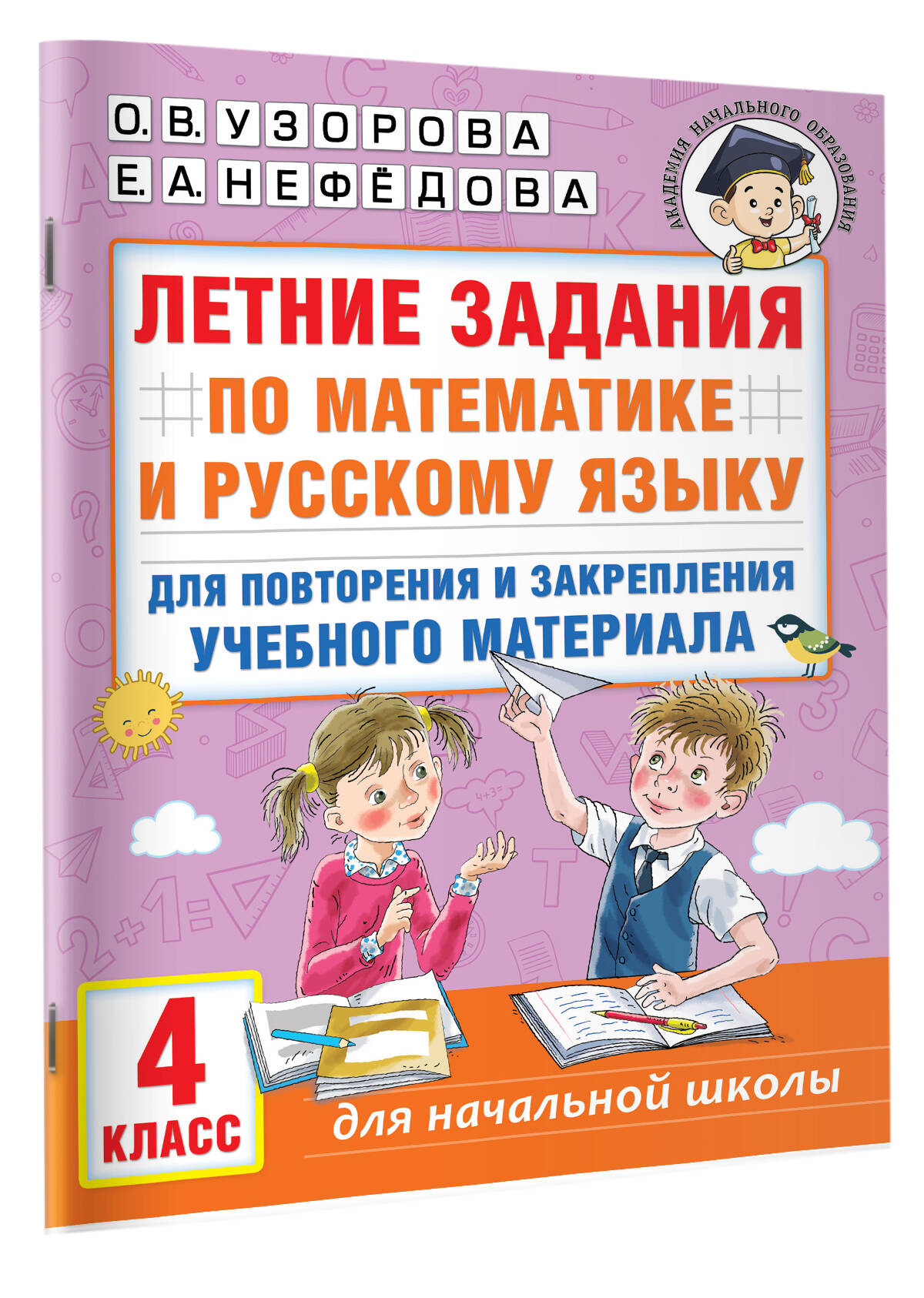 О. В. УЗОРОВА
Е. А. НЕФЁДОВА

АКАДЕМИЯ НАЧАЛЬНОГО ОБРАЗОВАНИЯ

ЛЕТНИЕ ЗАДАНИЯ
ПО МАТЕМАТИКЕ
И РУССКОМУ ЯЗЫКУ

ДЛЯ ПОВТОРЕНИЯ И ЗАКРЕПЛЕНИЯ
УЧЕБНОГО МАТЕРИАЛА

4+3=

4
КЛАСС

для начальной школы